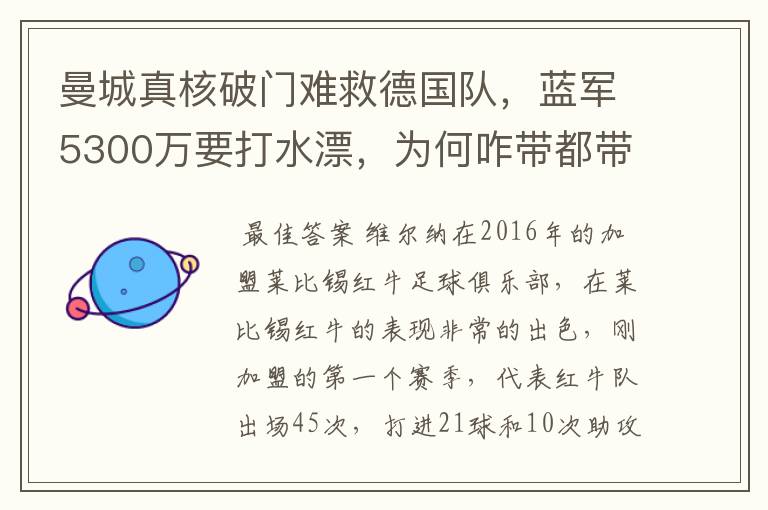 曼城真核破门难救德国队，蓝军5300万要打水漂，为何咋带都带

最佳答案 维尔纳在2016年的加盟莱比锡红牛足球俱乐部，在莱比锡红牛的表现非常的出色，刚加盟的第一个赛季，代表红牛队出场45次，打进21球和10次助攻